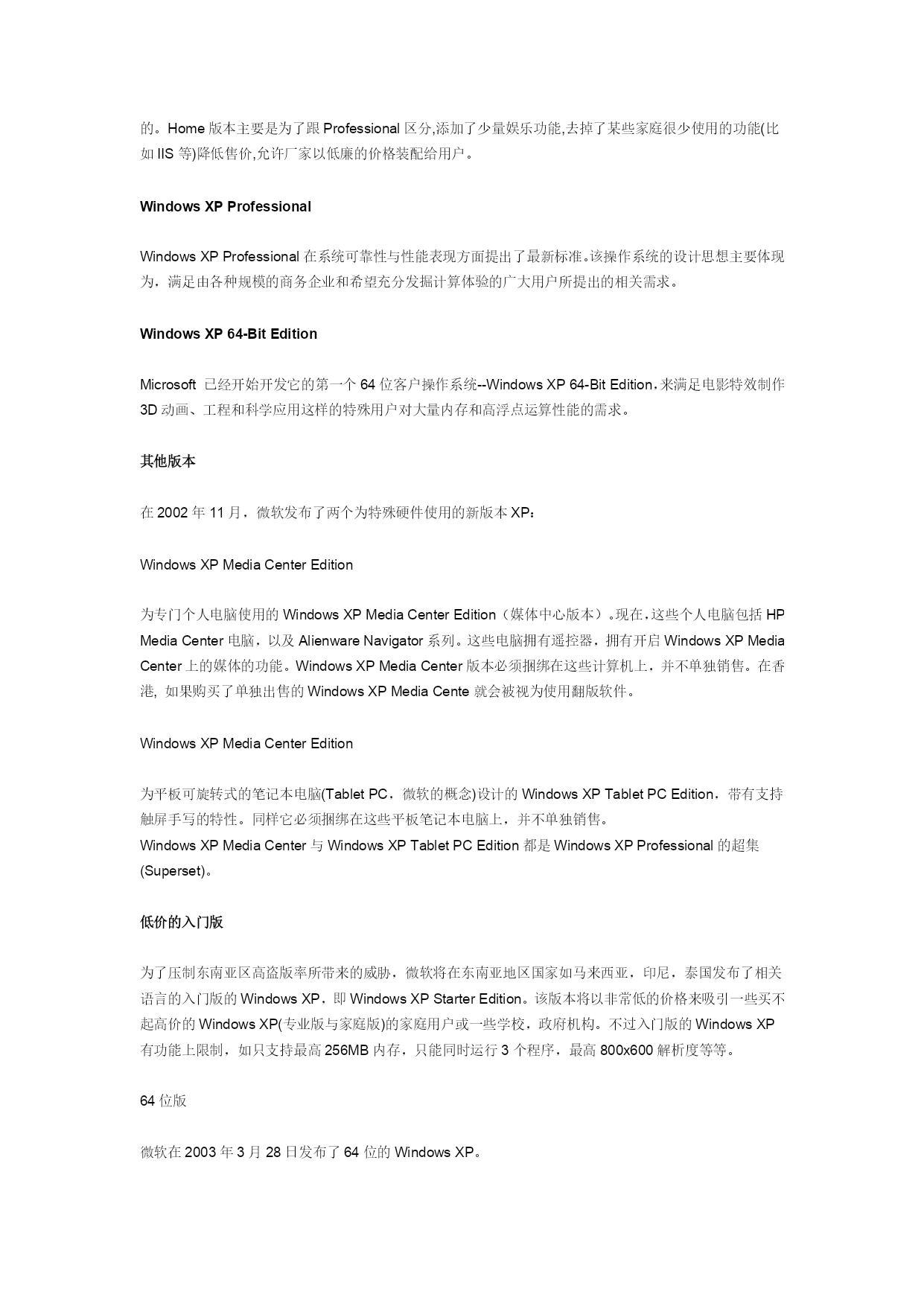 的。Home 版本主要是为了跟 Professional 区分,添加了少量娱乐功能,去掉了某些家庭很少使用的功能(比如 IIS 等)降低售价,允许厂家以低廉的价格装配给用户。

Windows XP Professional

Windows XP Professional 在系统可靠性与性能表现方面提出了最新标准。该操作系统的设计思想主要体现为，满足由各种规模的商务企业和希望充分发掘计算体验的广大用户所提出的相关需求。

Windows XP 64-Bit Edition

Microsoft 已经开始开发它的第一个 64 位客户操作系统--Windows XP 64-Bit Edition，来满足电影特效制作 3D 动画、工程和科学应用这样的特殊用户对大量内存和高浮点运算性能的需求。

其他版本

在 2002 年 11 月，微软发布了两个为特殊硬件使用的新版本 XP：

Windows XP Media Center Edition

为专门个人电脑使用的 Windows XP Media Center Edition（媒体中心版本）。现在，这些个人电脑包括 HP Media Center 电脑，以及 Alienware Navigator 系列。这些电脑拥有遥控器，拥有开启 Windows XP Media Center 上的媒体的功能。Windows XP Media Center 版本必须捆绑在这些计算机上，并不单独销售。在香港, 如果购买了单独出售的 Windows XP Media Cente 就会被视为使用翻版软件。

Windows XP Media Center Edition

为平板可旋转式的笔记本电脑(Tablet PC，微软的概念)设计的 Windows XP Tablet PC Edition，带有支持触屏手写的特性。同样它必须捆绑在这些平板笔记本电脑上，并不单独销售。
Windows XP Media Center 与 Windows XP Tablet PC Edition 都是 Windows XP Professional 的超集(Superset)。

低价的入门版

为了压制东南亚区高盗版率所带来的威胁，微软将在东南亚地区国家如马来西亚，印尼，泰国发布了相关语言的入门版的 Windows XP，即 Windows XP Starter Edition。该版本将以非常低的价格来吸引一些买不起高价的 Windows XP(专业版与家庭版)的家庭用户或一些学校，政府机构。不过入门版的 Windows XP 有功能上限制，如只支持最高 256MB 内存，只能同时运行 3 个程序，最高 800x600 解析度等等。

64 位版

微软在 2003 年 3 月 28 日发布了 64 位的 Windows XP。